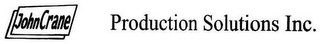 JohnCrane

Production Solutions Inc.